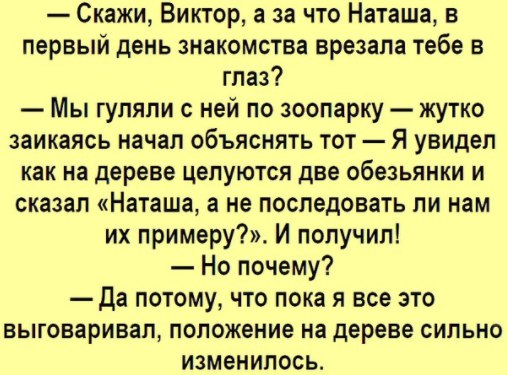 — Скажи, Виктор, а за что Наташа, в первый день знакомства врезала тебе в глаз?
— Мы гуляли с ней по зоопарку — жутко заикаясь начал объяснять тот — Я увидел как на дереве целуются две обезьянки и сказал «Наташа, а не последовать ли нам их примеру?». И получил!
— Но почему?
— Да потому, что пока я все это выговаривал, положение на дереве сильно изменилось.